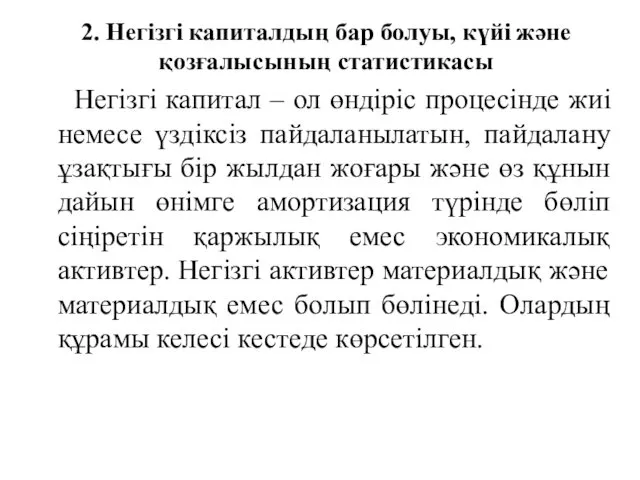 2. Негізгі капиталдың бар болуы, күйі және қозғалысының статистикасы

Негізгі капитал – ол өндіріс процесінде жиі немесе үздіксіз пайдаланылатын, пайдалану ұзақтығы бір жылдан жоғары және өз құнын дайын өнімге амортизация түрінде бөліп сіңіретін қаржылық емес экономикалық активтер. Негізгі активтер материалдық және материалдық емес болып бөлінеді. Олардың құрамы келесі кестеде көрсетілген.